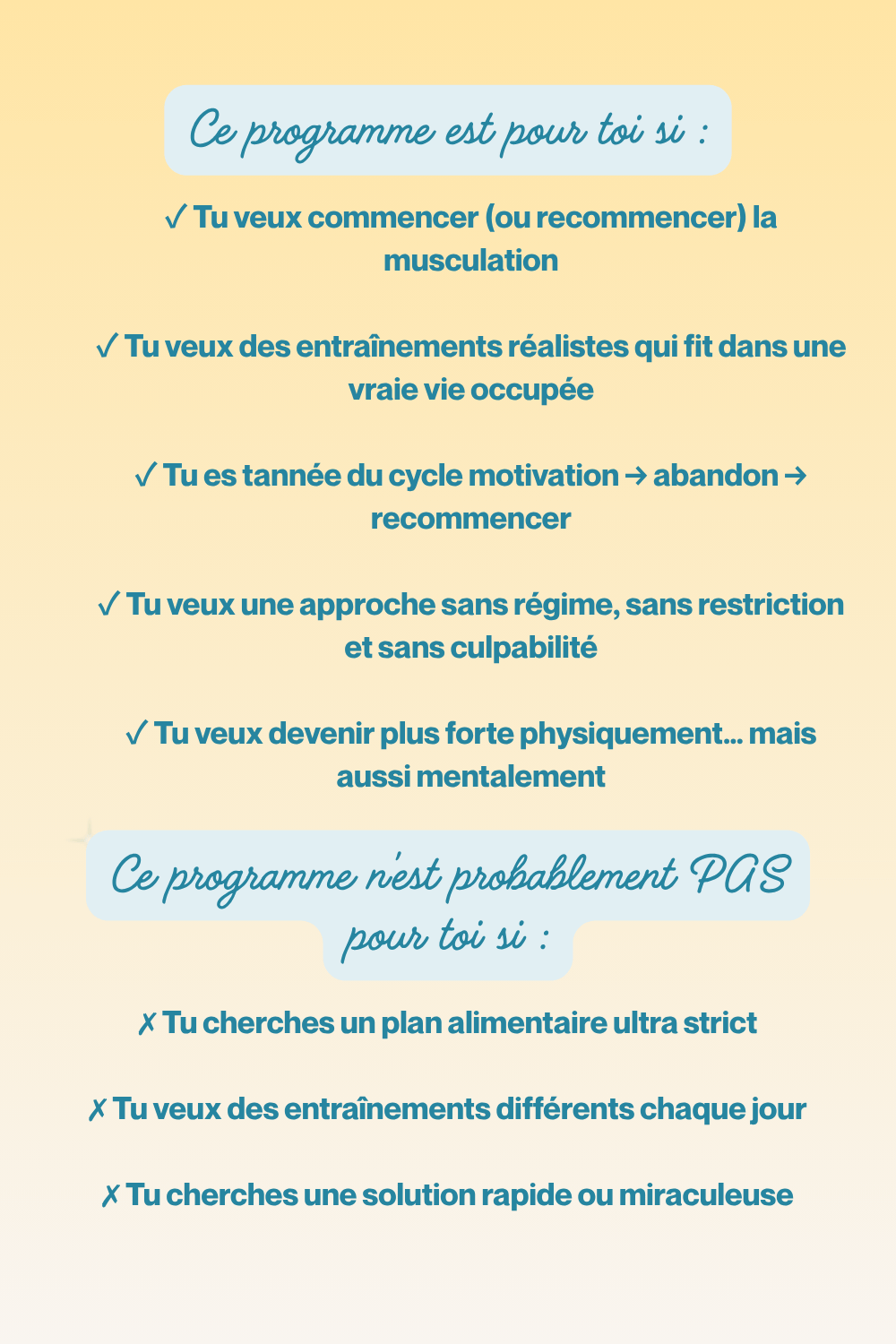 Ce programme est pour toi si :

✓ Tu veux commencer (ou recommencer) la musculation

✓ Tu veux des entraînements réalistes qui fit dans une vraie vie occupée

✓ Tu es tannée du cycle motivation → abandon → recommencer

✓ Tu veux une approche sans régime, sans restriction et sans culpabilité

✓ Tu veux devenir plus forte physiquement… mais aussi mentalement

Ce programme n'est probablement PAS pour toi si :

✗ Tu cherches un plan alimentaire ultra strict

✗ Tu veux des entraînements différents chaque jour

✗ Tu cherches une solution rapide ou miraculeuse